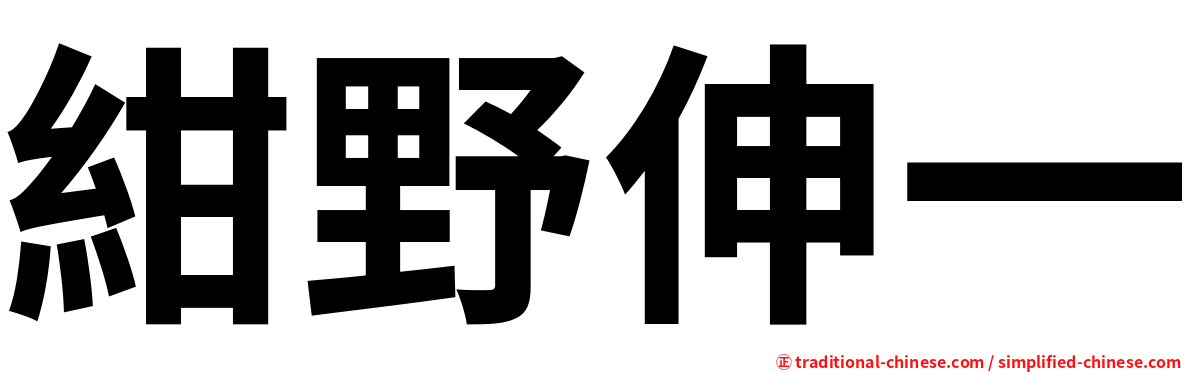 紺野伸一

㊣ traditional-chinese.com / simplified-chinese.com